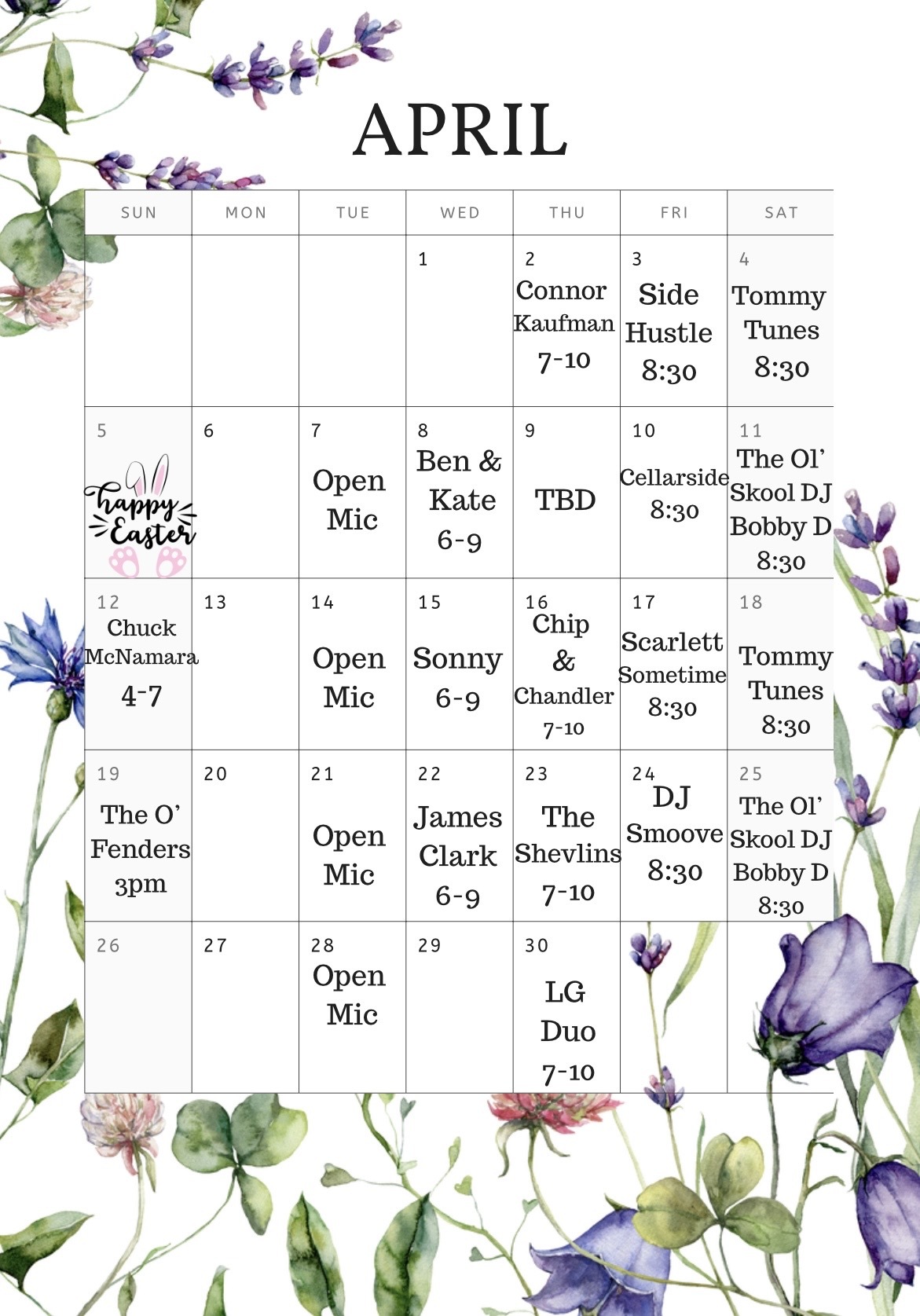 APRIL

| SUN | MON | TUE | WED | THU | FRI | SAT |
|---|---|---|---|---|---|---|
| | | | 1 | 2 Connor Kaufman 7-10 | 3 Side Hustle 8:30 | 4 Tommy Tunes 8:30 |
| 5 happy Easter | 6 | 7 Open Mic | 8 Ben & Kate 6-9 | 9 TBD | 10 Cellarside 8:30 | 11 The Ol' Skool DJ Bobby D 8:30 |
| 12 Chuck McNamara 4-7 | 13 | 14 Open Mic | 15 Sonny 6-9 | 16 Chip & Chandler 7-10 | 17 Scarlett Sometime 8:30 | 18 Tommy Tunes 8:30 |
| 19 The O' Fenders 3pm | 20 | 21 Open Mic | 22 James Clark 6-9 | 23 The Shevlins 7-10 | 24 DJ Smoove 8:30 | 25 The Ol' Skool DJ Bobby D 8:30 |
| 26 | 27 | 28 Open Mic | 29 | 30 LG Duo 7-10 | | |